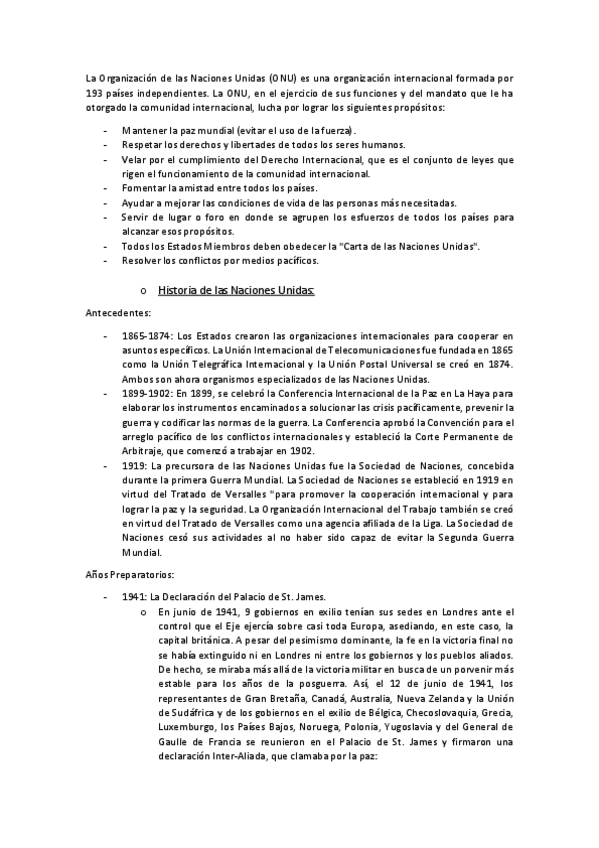 La Organización de las Naciones Unidas (ONU) es una organización internacional formada por 193 países independientes. La ONU, en el ejercicio de sus funciones y del mandato que le ha otorgado la comunidad internacional, lucha por lograr los siguientes propósitos:

- Mantener la paz mundial (evitar el uso de la fuerza).
- Respetar los derechos y libertades de todos los seres humanos.
- Velar por el cumplimiento del Derecho Internacional, que es el conjunto de leyes que rigen el funcionamiento de la comunidad internacional.
- Fomentar la amistad entre todos los países.
- Ayudar a mejorar las condiciones de vida de las personas más necesitadas.
- Servir de lugar o foro en donde se agrupen los esfuerzos de todos los países para alcanzar esos propósitos.
- Todos los Estados Miembros deben obedecer la "Carta de las Naciones Unidas".
- Resolver los conflictos por medios pacíficos.

o Historia de las Naciones Unidas:

Antecedentes:

- 1865-1874: Los Estados crearon las organizaciones internacionales para cooperar en asuntos específicos. La Unión Internacional de Telecomunicaciones fue fundada en 1865 como la Unión Telegráfica Internacional y la Unión Postal Universal se creó en 1874. Ambos son ahora organismos especializados de las Naciones Unidas.
- 1899-1902: En 1899, se celebró la Conferencia Internacional de la Paz en La Haya para elaborar los instrumentos encaminados a solucionar las crisis pacíficamente, prevenir la guerra y codificar las normas de la guerra. La Conferencia aprobó la Convención para el arreglo pacífico de los conflictos internacionales y estableció la Corte Permanente de Arbitraje, que comenzó a trabajar en 1902.
- 1919: La precursora de las Naciones Unidas fue la Sociedad de Naciones, concebida durante la primera Guerra Mundial. La Sociedad de Naciones se estableció en 1919 en virtud del Tratado de Versalles "para promover la cooperación internacional y para lograr la paz y la seguridad. La Organización Internacional del Trabajo también se creó en virtud del Tratado de Versalles como una agencia afiliada de la Liga. La Sociedad de Naciones cesó sus actividades al no haber sido capaz de evitar la Segunda Guerra Mundial.

Años Preparatorios:

- 1941: La Declaración del Palacio de St. James.
  o En junio de 1941, 9 gobiernos en exilio tenían sus sedes en Londres ante el control que el Eje ejercía sobre casi toda Europa, asediando, en este caso, la capital británica. A pesar del pesimismo dominante, la fe en la victoria final no se había extinguido ni en Londres ni entre los gobiernos y los pueblos aliados. De hecho, se miraba más allá de la victoria militar en busca de un porvenir más estable para los años de la posguerra. Así, el 12 de junio de 1941, los representantes de Gran Bretaña, Canadá, Australia, Nueva Zelanda y la Unión de Sudáfrica y de los gobiernos en el exilio de Bélgica, Checoslovaquia, Grecia, Luxemburgo, los Países Bajos, Noruega, Polonia, Yugoslavia y del General de Gaulle de Francia se reunieron en el Palacio de St. James y firmaron una declaración Inter-Aliada, que clamaba por la paz: